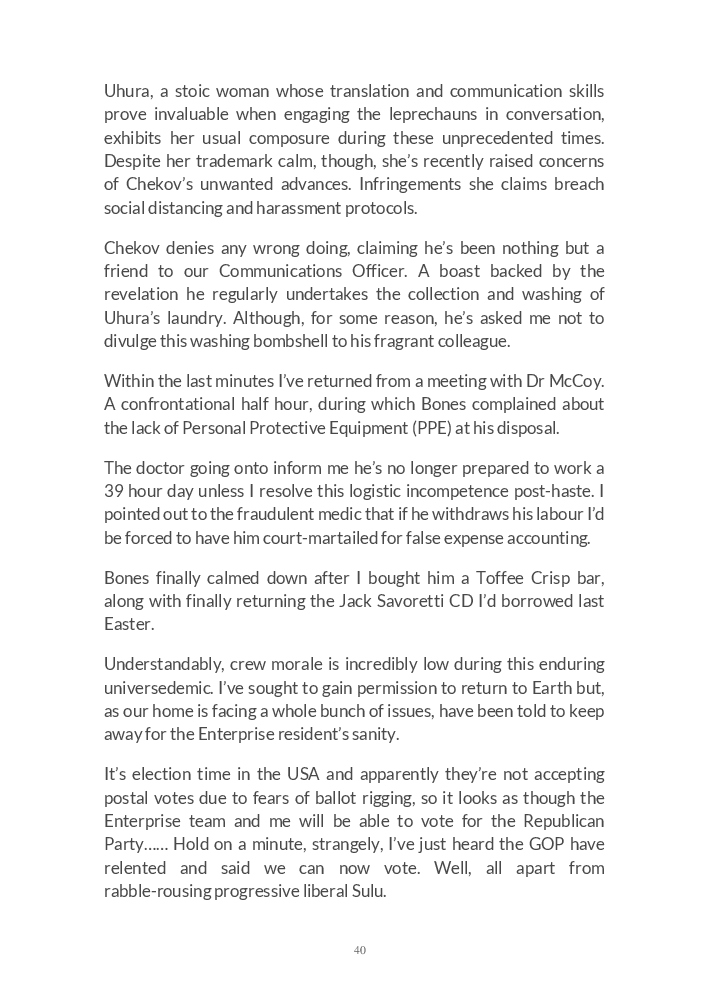 Uhura, a stoic woman whose translation and communication skills prove invaluable when engaging the leprechauns in conversation, exhibits her usual composure during these unprecedented times. Despite her trademark calm, though, she's recently raised concerns of Chekov's unwanted advances. Infringements she claims breach social distancing and harassment protocols.

Chekov denies any wrong doing, claiming he's been nothing but a friend to our Communications Officer. A boast backed by the revelation he regularly undertakes the collection and washing of Uhura's laundry. Although, for some reason, he's asked me not to divulge this washing bombshell to his fragrant colleague.

Within the last minutes I've returned from a meeting with Dr McCoy. A confrontational half hour, during which Bones complained about the lack of Personal Protective Equipment (PPE) at his disposal.

The doctor going onto inform me he's no longer prepared to work a 39 hour day unless I resolve this logistic incompetence post-haste. I pointed out to the fraudulent medic that if he withdraws his labour I'd be forced to have him court-martailed for false expense accounting.

Bones finally calmed down after I bought him a Toffee Crisp bar, along with finally returning the Jack Savoretti CD I'd borrowed last Easter.

Understandably, crew morale is incredibly low during this enduring universedemic. I've sought to gain permission to return to Earth but, as our home is facing a whole bunch of issues, have been told to keep away for the Enterprise resident's sanity.

It's election time in the USA and apparently they're not accepting postal votes due to fears of ballot rigging, so it looks as though the Enterprise team and me will be able to vote for the Republican Party…... Hold on a minute, strangely, I've just heard the GOP have relented and said we can now vote. Well, all apart from rabble-rousing progressive liberal Sulu.

40